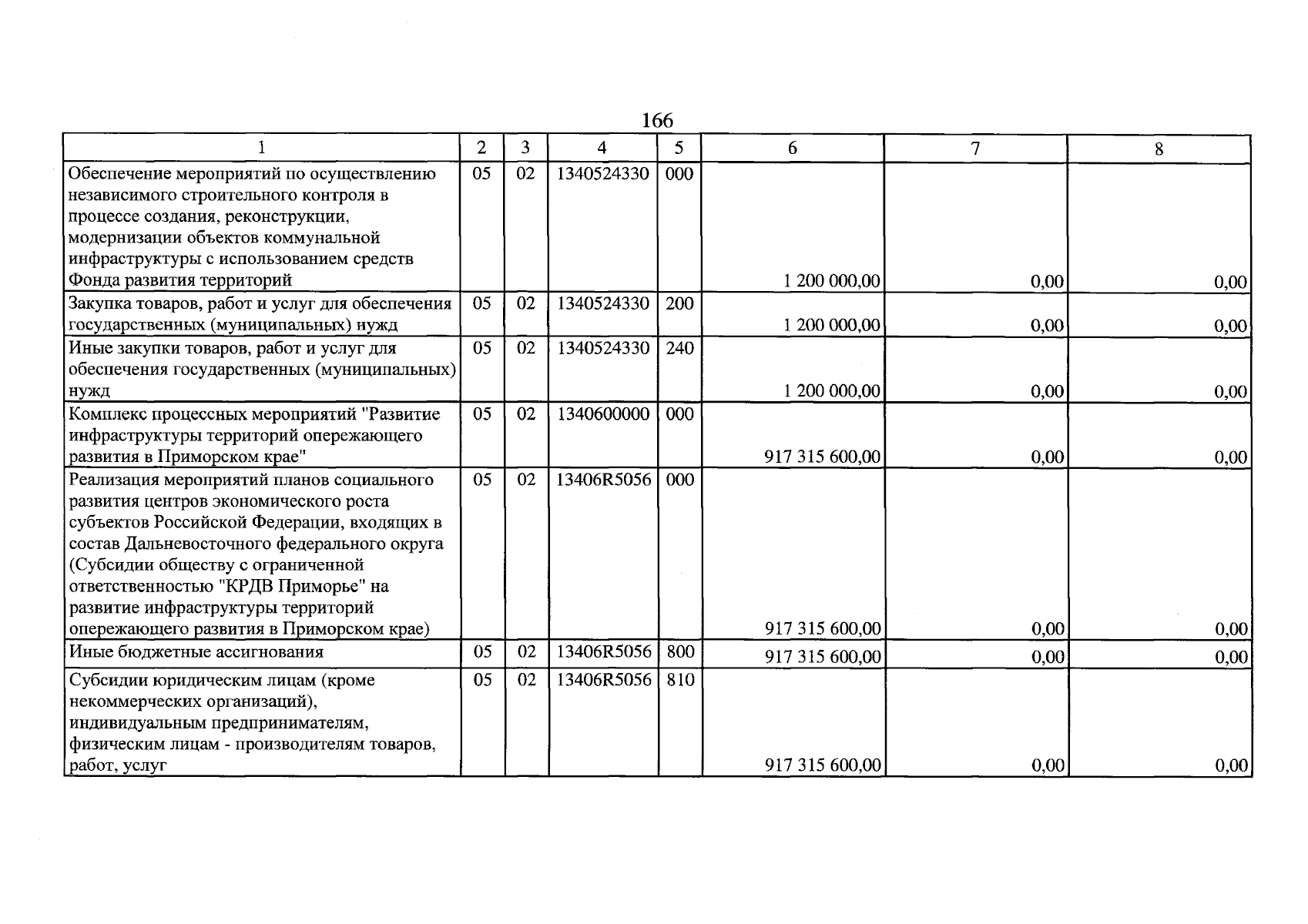 166

| 1 | 2 | 3 | 4 | 5 | 6 | 7 | 8 |
|---|---|---|---|---|---|---|---|
| Обеспечение мероприятий по осуществлению независимого строительного контроля в процессе создания, реконструкции, модернизации объектов коммунальной инфраструктуры с использованием средств Фонда развития территорий | 05 | 02 | 1340524330 | 000 | 1 200 000,00 | 0,00 | 0,00 |
| Закупка товаров, работ и услуг для обеспечения государственных (муниципальных) нужд | 05 | 02 | 1340524330 | 200 | 1 200 000,00 | 0,00 | 0,00 |
| Иные закупки товаров, работ и услуг для обеспечения государственных (муниципальных) нужд | 05 | 02 | 1340524330 | 240 | 1 200 000,00 | 0,00 | 0,00 |
| Комплекс процессных мероприятий "Развитие инфраструктуры территорий опережающего развития в Приморском крае" | 05 | 02 | 1340600000 | 000 | 917 315 600,00 | 0,00 | 0,00 |
| Реализация мероприятий планов социального развития центров экономического роста субъектов Российской Федерации, входящих в состав Дальневосточного федерального округа (Субсидии обществу с ограниченной ответственностью "КРДВ Приморье" на развитие инфраструктуры территорий опережающего развития в Приморском крае) | 05 | 02 | 13406R5056 | 000 | 917 315 600,00 | 0,00 | 0,00 |
| Иные бюджетные ассигнования | 05 | 02 | 13406R5056 | 800 | 917 315 600,00 | 0,00 | 0,00 |
| Субсидии юридическим лицам (кроме некоммерческих организаций), индивидуальным предпринимателям, физическим лицам - производителям товаров, работ, услуг | 05 | 02 | 13406R5056 | 810 | 917 315 600,00 | 0,00 | 0,00 |